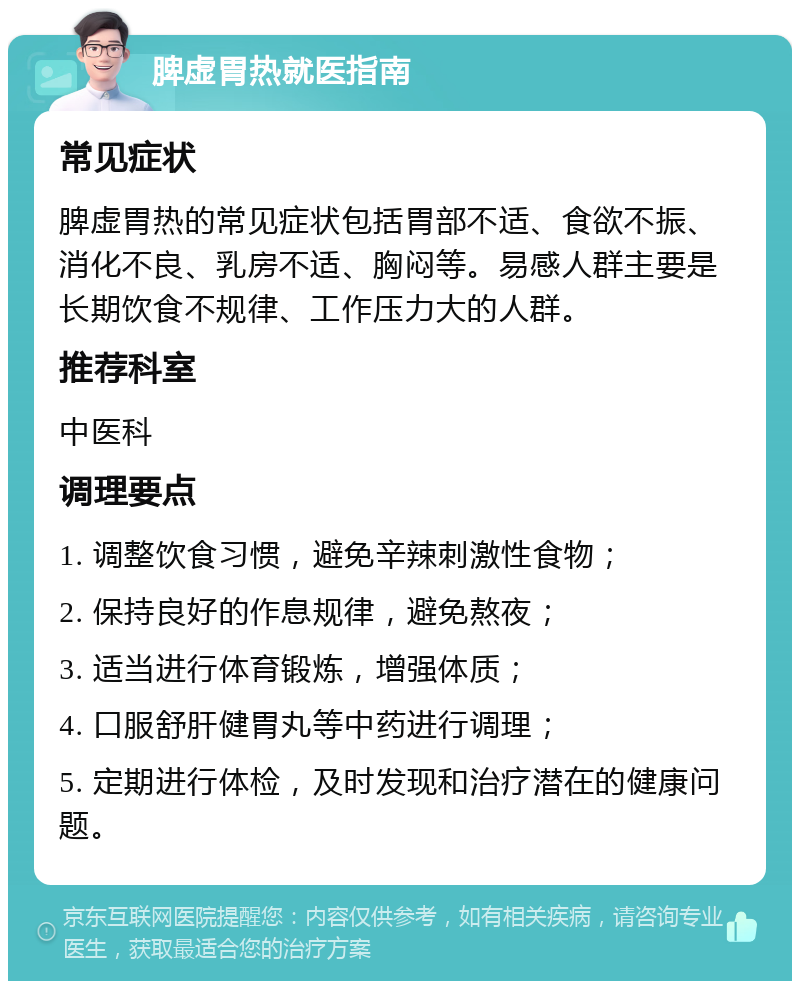 脾虚胃热就医指南

常见症状

脾虚胃热的常见症状包括胃部不适、食欲不振、消化不良、乳房不适、胸闷等。易感人群主要是长期饮食不规律、工作压力大的人群。

推荐科室

中医科

调理要点

1. 调整饮食习惯，避免辛辣刺激性食物；

2. 保持良好的作息规律，避免熬夜；

3. 适当进行体育锻炼，增强体质；

4. 口服舒肝健胃丸等中药进行调理；

5. 定期进行体检，及时发现和治疗潜在的健康问题。

京东互联网医院提醒您：内容仅供参考，如有相关疾病，请咨询专业医生，获取最适合您的治疗方案